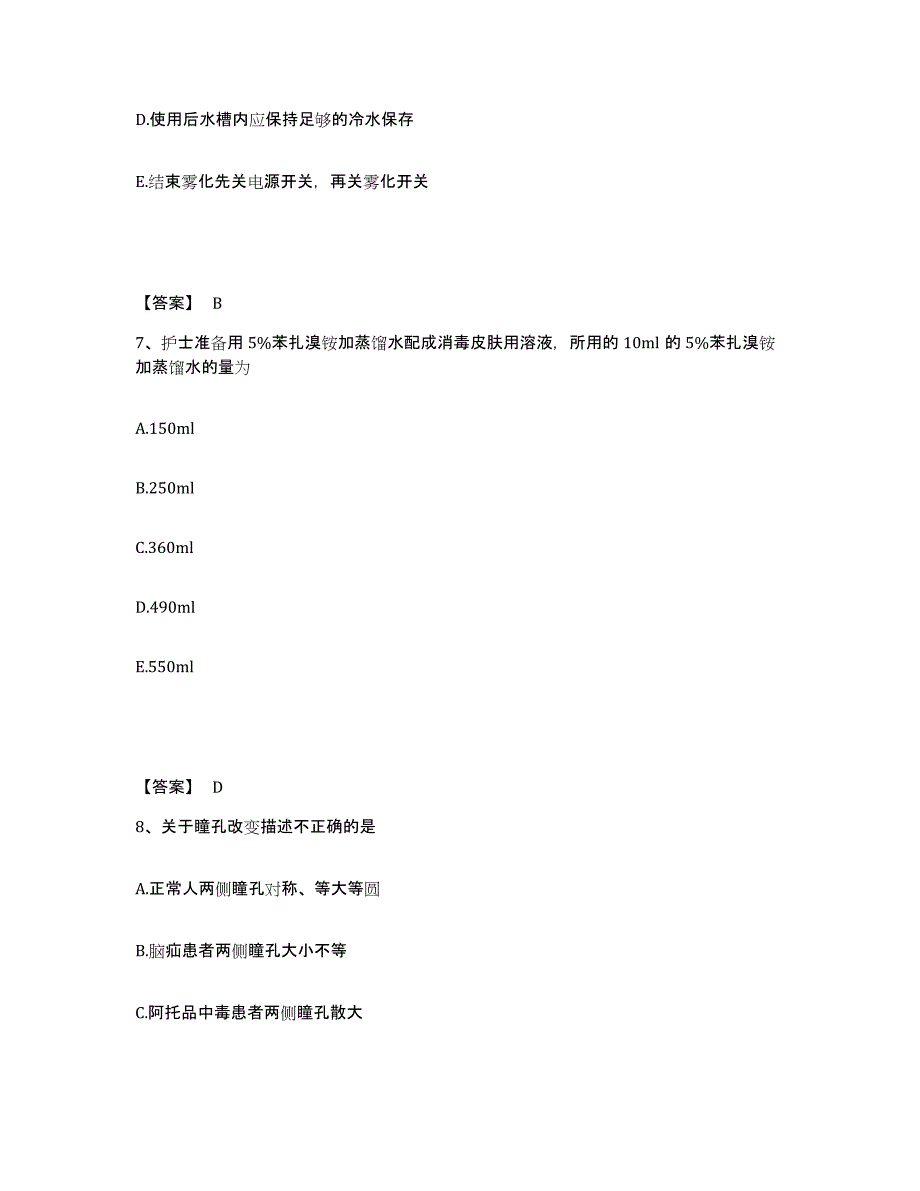 D.使用后水槽内应保持足够的冷水保存

E.结束雾化先关电源开关，再关雾化开关

【答案】 B

7、护士准备用 5%苯扎溴铵加蒸馏水配成消毒皮肤用溶液，所用的 10ml 的 5%苯扎溴铵加蒸馏水的量为

A.150ml

B.250ml

C.360ml

D.490ml

E.550ml

【答案】 D

8、关于瞳孔改变描述不正确的是

A.正常人两侧瞳孔对称、等大等圆

B.脑疝患者两侧瞳孔大小不等

C.阿托品中毒患者两侧瞳孔散大